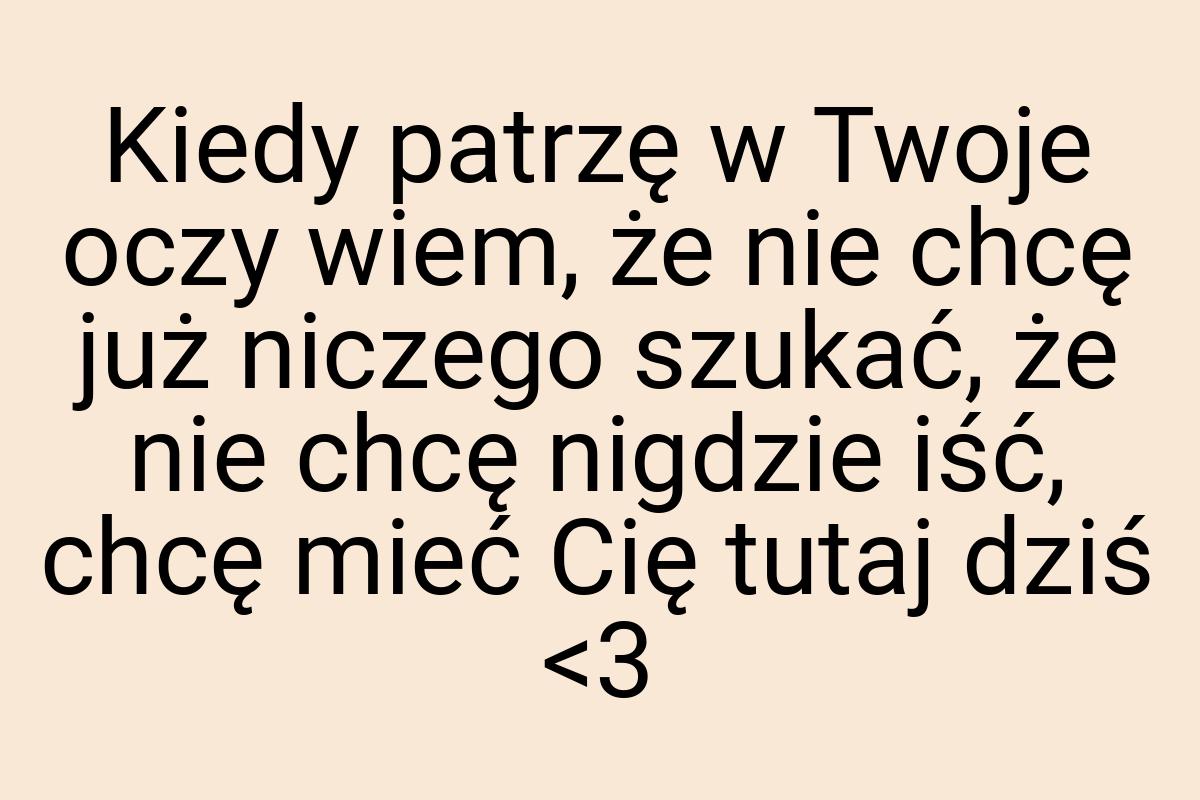 Kiedy patrzę w Twoje oczy wiem, że nie chcę już niczego szukać, że nie chcę nigdzie iść, chcę mieć Cię tutaj dziś <3